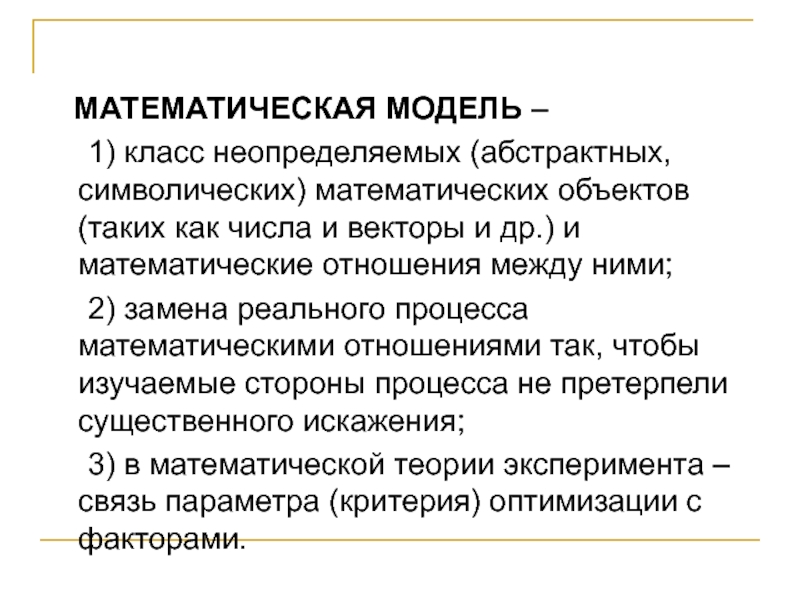 МАТЕМАТИЧЕСКАЯ МОДЕЛЬ –

1) класс неопределяемых (абстрактных, символических) математических объектов (таких как числа и векторы и др.) и математические отношения между ними;

2) замена реального процесса математическими отношениями так, чтобы изучаемые стороны процесса не претерпели существенного искажения;

3) в математической теории эксперимента – связь параметра (критерия) оптимизации с факторами.